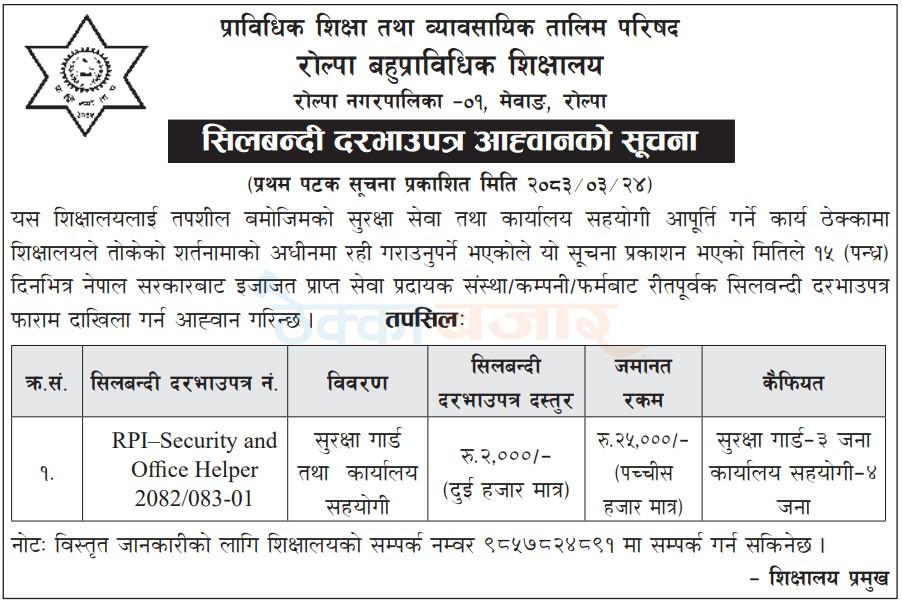 प्राविधिक शिक्षा तथा व्यावसायिक तालिम परिषद
रोल्पा बहुप्राविधिक शिक्षालय
रोल्पा नगरपालिका -०१, मेवाङ, रोल्पा

सिलबन्दी दरभाउपत्र आह्वानको सूचना

(प्रथम पटक सूचना प्रकाशित मिति २०८३/०३/२४)

यस शिक्षालयलाई तपशील बमोजिमको सुरक्षा सेवा तथा कार्यालय सहयोगी आपूर्ति गर्ने कार्य ठेक्कामा शिक्षालयले तोकेको शर्तनामाको अधीनमा रही गराउनुपर्ने भएकोले यो सूचना प्रकाशन भएको मितिले १५ (पन्ध्र) दिनभित्र नेपाल सरकारबाट इजाजत प्राप्त सेवा प्रदायक संस्था/कम्पनी/फर्मबाट रीतपूर्वक सिलवन्दी दरभाउपत्र फाराम दाखिला गर्न आह्वान गरिन्छ ।

तपसिलः

| क्र.सं. | सिलबन्दी दरभाउपत्र नं. | विवरण | सिलबन्दी दरभाउपत्र दस्तुर | जमानत रकम | कैफियत |
|---|---|---|---|---|---|
| १. | RPI–Security and Office Helper 2082/083-01 | सुरक्षा गार्ड तथा कार्यालय सहयोगी | रु.२,०००/- (दुई हजार मात्र) | रु.२५,०००/- (पच्चीस हजार मात्र) | सुरक्षा गार्ड-३ जना कार्यालय सहयोगी-४ जना |

नोटः विस्तृत जानकारीको लागि शिक्षालयको सम्पर्क नम्वर ९८५७८२४८९१ मा सम्पर्क गर्न सकिनेछ ।

- शिक्षालय प्रमुख

ठेक्का बजार